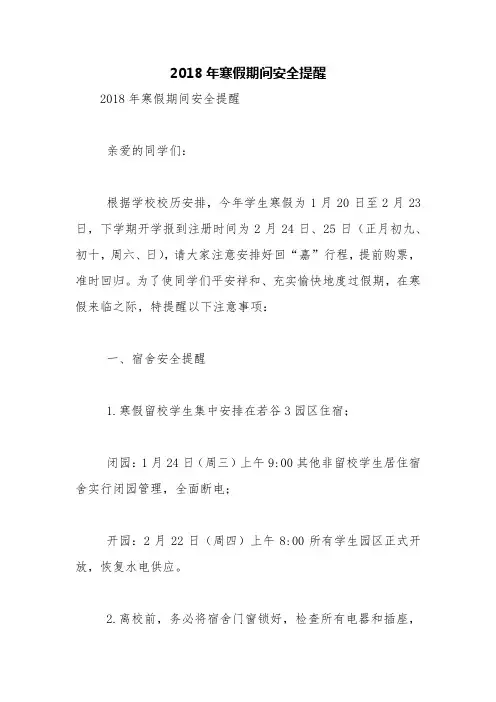 2018 年寒假期间安全提醒

2018 年寒假期间安全提醒

亲爱的同学们：

根据学校校历安排，今年学生寒假为 1 月 20 日至 2 月 23 日，下学期开学报到注册时间为 2 月 24 日、25 日（正月初九、初十，周六、日），请大家注意安排好回“嘉”行程，提前购票，准时回归。为了使同学们平安祥和、充实愉快地度过假期，在寒假来临之际，特提醒以下注意事项：

一、宿舍安全提醒

1. 寒假留校学生集中安排在若谷 3 园区住宿；

闭园：1 月 24 日（周三）上午 9:00 其他非留校学生居住宿舍实行闭园管理，全面断电；

开园：2 月 22 日（周四）上午 8:00 所有学生园区正式开放，恢复水电供应。

2. 离校前，务必将宿舍门窗锁好，检查所有电器和插座，